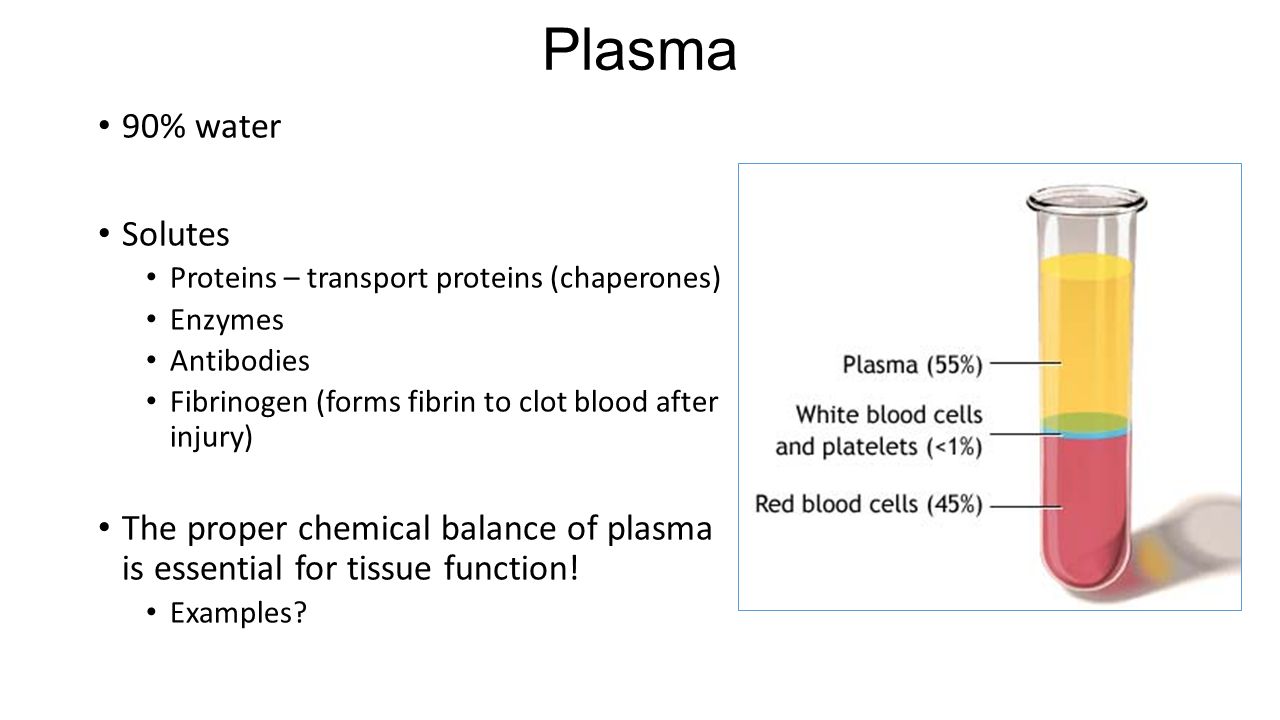 Plasma

• 90% water

• Solutes
  • Proteins – transport proteins (chaperones)
  • Enzymes
  • Antibodies
  • Fibrinogen (forms fibrin to clot blood after injury)

• The proper chemical balance of plasma is essential for tissue function!
  • Examples?

Plasma (55%)

White blood cells and platelets (<1%)

Red blood cells (45%)